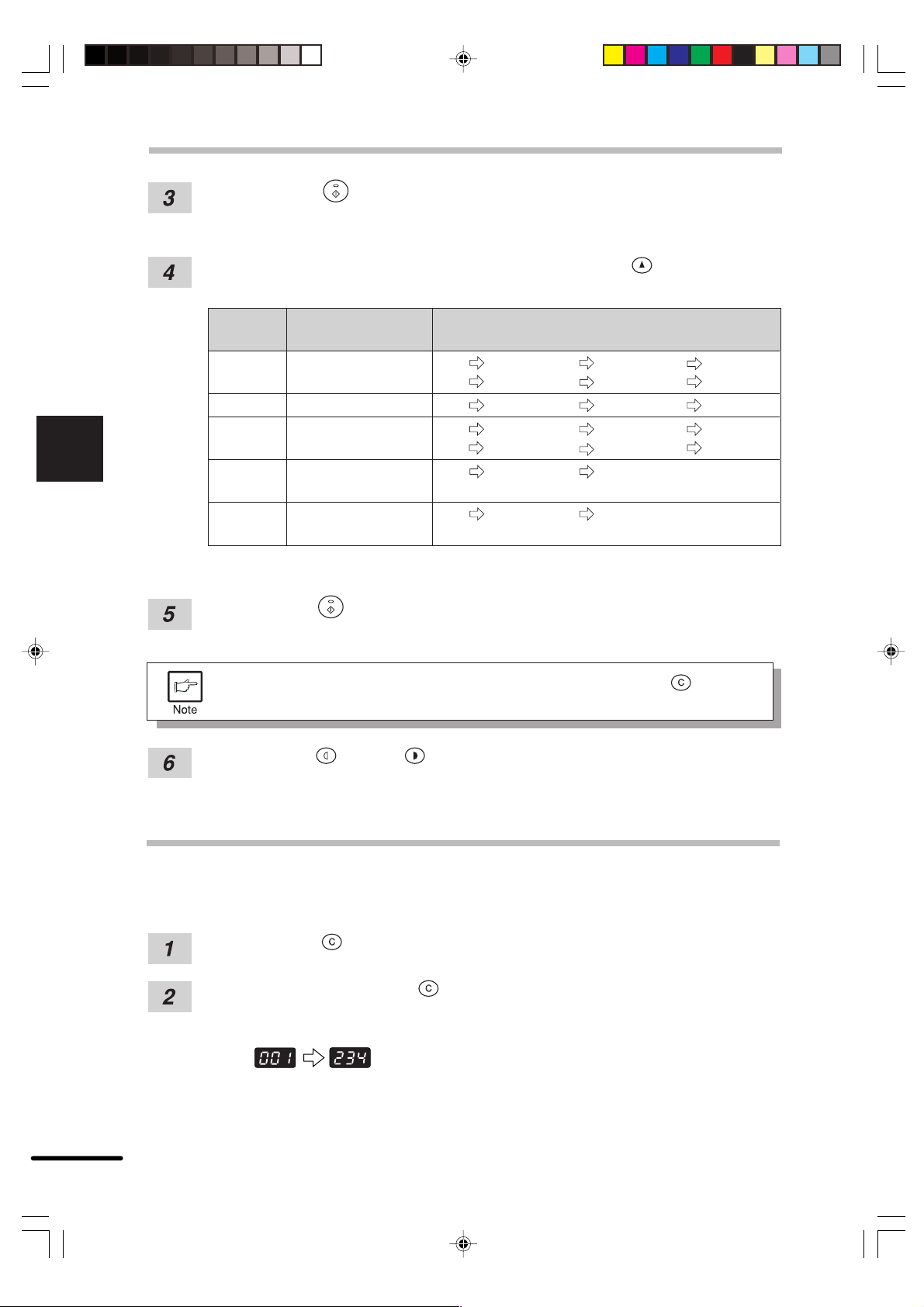 3

4

5

Note

6

1

2

001 234